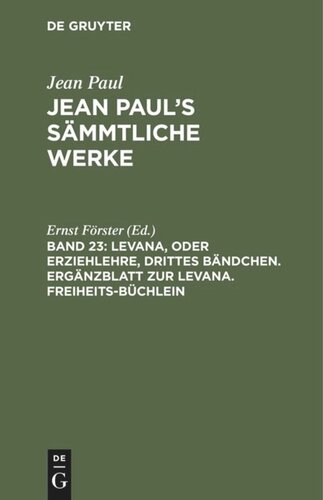 DE GRUYTER

Jean Paul

JEAN PAUL'S SÄMMTLICHE WERKE

Ernst Förster (Ed.)

BAND 23: LEVANA, ODER ERZIEHLEHRE, DRITTES BÄNDCHEN. ERGÄNZBLATT ZUR LEVANA. FREIHEITS-BÜCHLEIN

DE
G